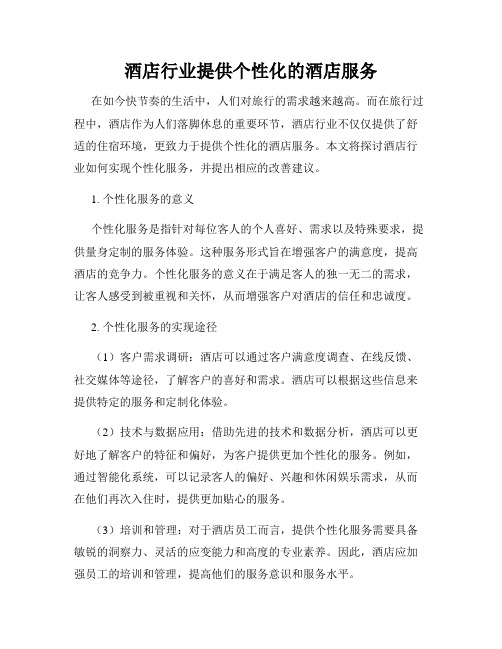 酒店行业提供个性化的酒店服务

在如今快节奏的生活中，人们对旅行的需求越来越高。而在旅行过程中，酒店作为人们落脚休息的重要环节，酒店行业不仅仅提供了舒适的住宿环境，更致力于提供个性化的酒店服务。本文将探讨酒店行业如何实现个性化服务，并提出相应的改善建议。

1. 个性化服务的意义

个性化服务是指针对每位客人的个人喜好、需求以及特殊要求，提供量身定制的服务体验。这种服务形式旨在增强客户的满意度，提高酒店的竞争力。个性化服务的意义在于满足客人的独一无二的需求，让客人感受到被重视和关怀，从而增强客户对酒店的信任和忠诚度。

2. 个性化服务的实现途径

（1）客户需求调研：酒店可以通过客户满意度调查、在线反馈、社交媒体等途径，了解客户的喜好和需求。酒店可以根据这些信息来提供特定的服务和定制化体验。

（2）技术与数据应用：借助先进的技术和数据分析，酒店可以更好地了解客户的特征和偏好，为客户提供更加个性化的服务。例如，通过智能化系统，可以记录客人的偏好、兴趣和休闲娱乐需求，从而在他们再次入住时，提供更加贴心的服务。

（3）培训和管理：对于酒店员工而言，提供个性化服务需要具备敏锐的洞察力、灵活的应变能力和高度的专业素养。因此，酒店应加强员工的培训和管理，提高他们的服务意识和服务水平。